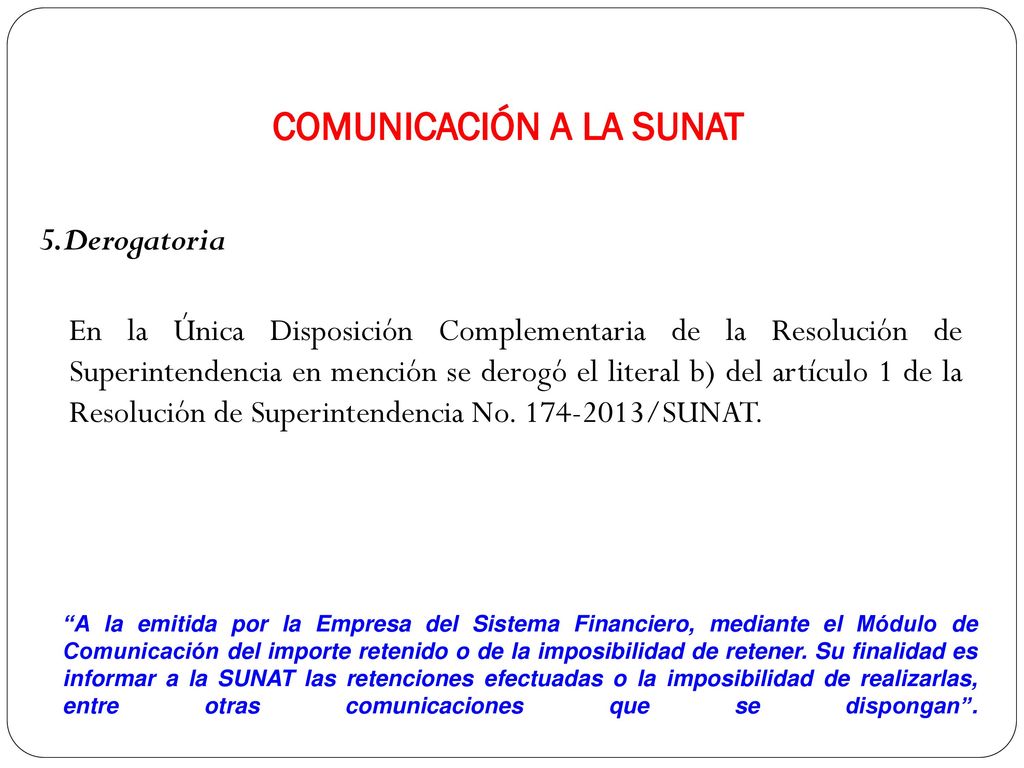 COMUNICACIÓN A LA SUNAT

5. Derogatoria

En la Única Disposición Complementaria de la Resolución de Superintendencia en mención se derogó el literal b) del artículo 1 de la Resolución de Superintendencia No. 174-2013/SUNAT.

“A la emitida por la Empresa del Sistema Financiero, mediante el Módulo de Comunicación del importe retenido o de la imposibilidad de retener. Su finalidad es informar a la SUNAT las retenciones efectuadas o la imposibilidad de realizarlas, entre otras comunicaciones que se dispongan”.